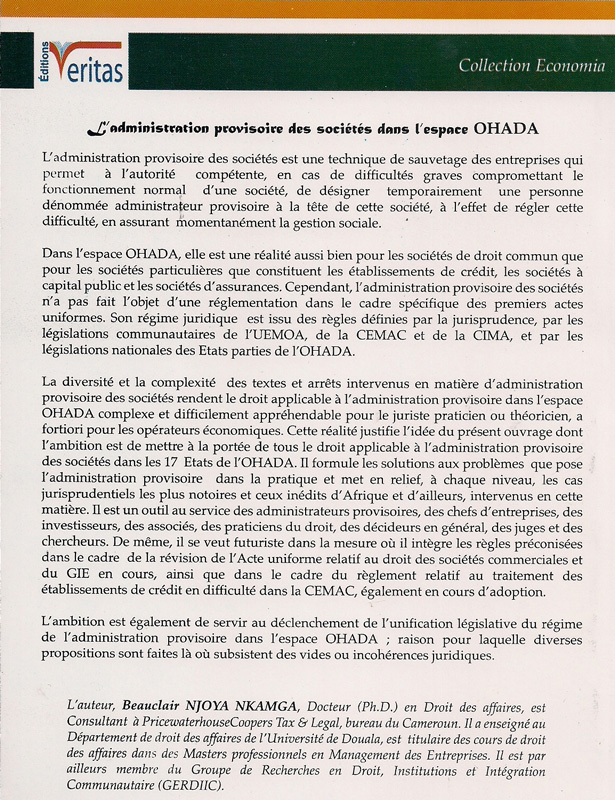 Éditions Veritas

Collection Economia

L'administration provisoire des sociétés dans l'espace OHADA

L'administration provisoire des sociétés est une technique de sauvetage des entreprises qui permet à l'autorité compétente, en cas de difficultés graves compromettant le fonctionnement normal d'une société, de désigner temporairement une personne dénommée administrateur provisoire à la tête de cette société, à l'effet de régler cette difficulté, en assurant momentanément la gestion sociale.

Dans l'espace OHADA, elle est une réalité aussi bien pour les sociétés de droit commun que pour les sociétés particulières que constituent les établissements de crédit, les sociétés à capital public et les sociétés d'assurances. Cependant, l'administration provisoire des sociétés n'a pas fait l'objet d'une réglementation dans le cadre spécifique des premiers actes uniformes. Son régime juridique est issu des règles définies par la jurisprudence, par les législations communautaires de l'UEMOA, de la CEMAC et de la CIMA, et par les législations nationales des Etats parties de l'OHADA.

La diversité et la complexité des textes et arrêts intervenus en matière d'administration provisoire des sociétés rendent le droit applicable à l'administration provisoire dans l'espace OHADA complexe et difficilement appréhendable pour le juriste praticien ou théoricien, a fortiori pour les opérateurs économiques. Cette réalité justifie l'idée du présent ouvrage dont l'ambition est de mettre à la portée de tous le droit applicable à l'administration provisoire des sociétés dans les 17 Etats de l'OHADA. Il formule les solutions aux problèmes que pose l'administration provisoire dans la pratique et met en relief, à chaque niveau, les cas jurisprudentiels les plus notoires et ceux inédits d'Afrique et d'ailleurs, intervenus en cette matière. Il est un outil au service des administrateurs provisoires, des chefs d'entreprises, des investisseurs, des associés, des praticiens du droit, des décideurs en général, des juges et des chercheurs. De même, il se veut futuriste dans la mesure où il intègre les règles préconisées dans le cadre de la révision de l'Acte uniforme relatif au droit des sociétés commerciales et du GIE en cours, ainsi que dans le cadre du règlement relatif au traitement des établissements de crédit en difficulté dans la CEMAC, également en cours d'adoption.

L'ambition est également de servir au déclenchement de l'unification législative du régime de l'administration provisoire dans l'espace OHADA ; raison pour laquelle diverses propositions sont faites là où subsistent des vides ou incohérences juridiques.

L'auteur, Beauclair NJOYA NKAMGA, Docteur (Ph.D.) en Droit des affaires, est Consultant à PricewaterhouseCoopers Tax & Legal, bureau du Cameroun. Il a enseigné au Département de droit des affaires de l'Université de Douala, est titulaire des cours de droit des affaires dans des Masters professionnels en Management des Entreprises. Il est par ailleurs membre du Groupe de Recherches en Droit, Institutions et Intégration Communautaire (GERDIIC).